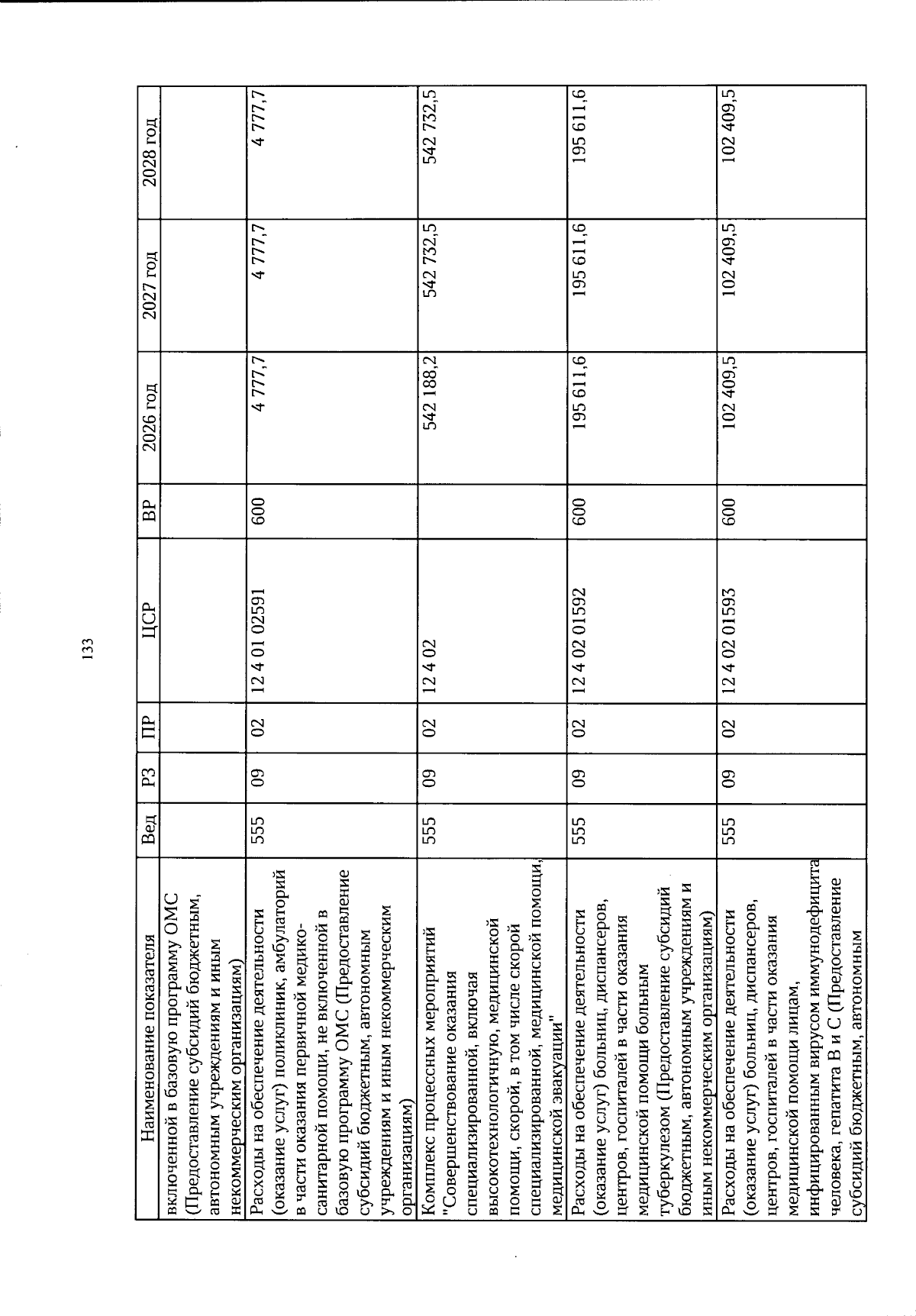 133

| Наименование показателя | Вед | РЗ | ПР | ЦСР | ВР | 2026 год | 2027 год | 2028 год |
|---|---|---|---|---|---|---|---|---|
| включенной в базовую программу ОМС (Предоставление субсидий бюджетным, автономным учреждениям и иным некоммерческим организациям) | | | | | | | | |
| Расходы на обеспечение деятельности (оказание услуг) поликлиник, амбулаторий в части оказания первичной медико-санитарной помощи, не включенной в базовую программу ОМС (Предоставление субсидий бюджетным, автономным учреждениям и иным некоммерческим организациям) | 555 | 09 | 02 | 12 4 01 02591 | 600 | 4 777,7 | 4 777,7 | 4 777,7 |
| Комплекс процессных мероприятий "Совершенствование оказания специализированной, включая высокотехнологичную, медицинской помощи, скорой, в том числе скорой специализированной, медицинской помощи, медицинской эвакуации" | 555 | 09 | 02 | 12 4 02 | | 542 188,2 | 542 732,5 | 542 732,5 |
| Расходы на обеспечение деятельности (оказание услуг) больниц, диспансеров, центров, госпиталей в части оказания медицинской помощи больным туберкулезом (Предоставление субсидий бюджетным, автономным учреждениям и иным некоммерческим организациям) | 555 | 09 | 02 | 12 4 02 01592 | 600 | 195 611,6 | 195 611,6 | 195 611,6 |
| Расходы на обеспечение деятельности (оказание услуг) больниц, диспансеров, центров, госпиталей в части оказания медицинской помощи лицам, инфицированным вирусом иммунодефицита человека, гепатита В и С (Предоставление субсидий бюджетным, автономным | 555 | 09 | 02 | 12 4 02 01593 | 600 | 102 409,5 | 102 409,5 | 102 409,5 |